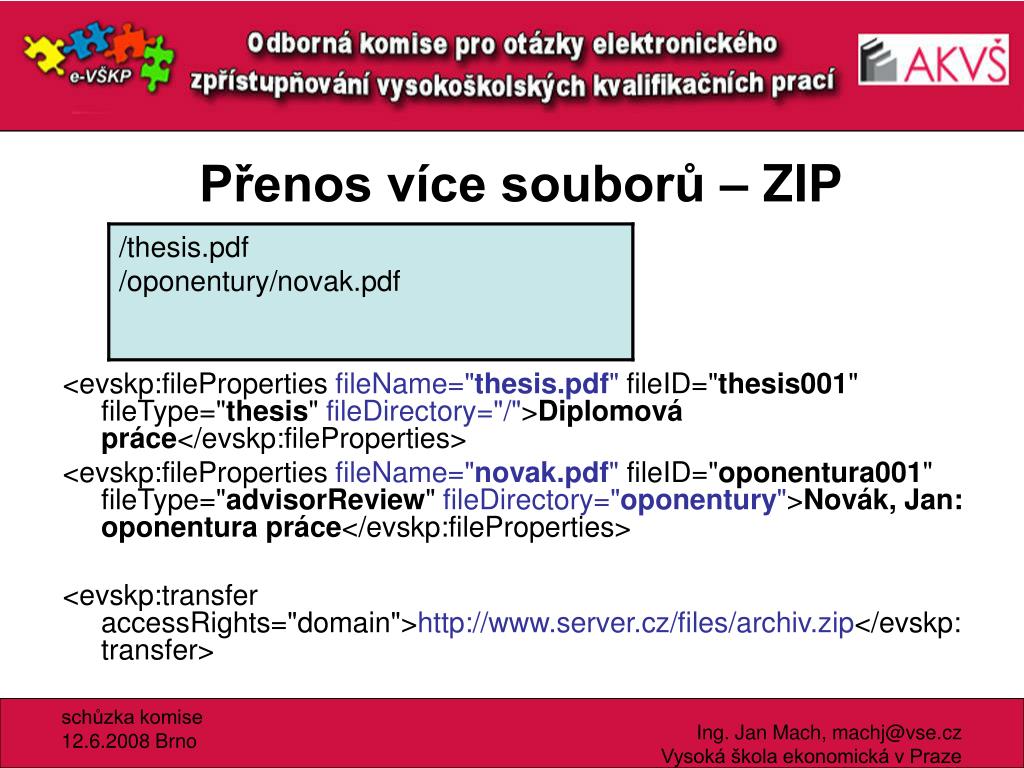 e-VŠKP

Odborná komise pro otázky elektronického zpřístupňování vysokoškolských kvalifikačních prací

AKVŠ

Přenos více souborů – ZIP

/thesis.pdf
/oponentury/novak.pdf

<evskp:fileProperties fileName="thesis.pdf" fileID="thesis001" fileType="thesis" fileDirectory="/">Diplomová práce</evskp:fileProperties>

<evskp:fileProperties fileName="novak.pdf" fileID="oponentura001" fileType="advisorReview" fileDirectory="oponentury">Novák, Jan: oponentura práce</evskp:fileProperties>

<evskp:transfer accessRights="domain">http://www.server.cz/files/archiv.zip</evskp:transfer>

schůzka komise
12.6.2008 Brno

Ing. Jan Mach, machj@vse.cz
Vysoká škola ekonomická v Praze